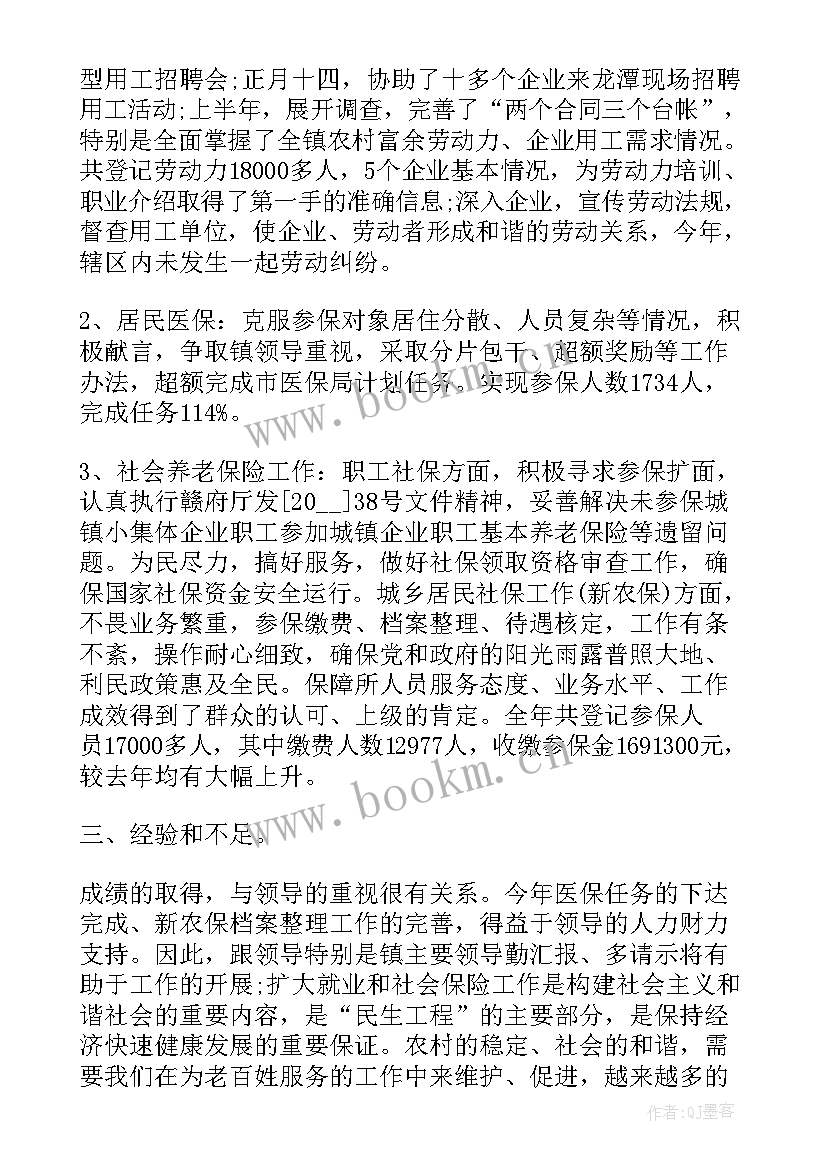 型用工招聘会;正月十四，协助了十多个企业来龙潭现场招聘用工活动;上半年，展开调查，完善了“两个合同三个台帐”，特别是全面掌握了全镇农村富余劳动力、企业用工需求情况。共登记劳动力18000多人，5个企业基本情况，为劳动力培训、职业介绍取得了第一手的准确信息;深入企业，宣传劳动法规，督查用工单位，使企业、劳动者形成和谐的劳动关系，今年，辖区内未发生一起劳动纠纷。

2、居民医保：克服参保对象居住分散、人员复杂等情况，积极献言，争取镇领导重视，采取分片包干、超额奖励等工作办法，超额完成市医保局计划任务。实现参保人数1734人，完成任务114%。

3、社会养老保险工作：职工社保方面，积极寻求参保扩面，认真执行赣府厅发[20__]38号文件精神，妥善解决未参保城镇小集体企业职工参加城镇企业职工基本养老保险等遗留问题。为民尽力，搞好服务，做好社保领取资格审查工作，确保国家社保资金安全运行。城乡居民社保工作(新农保)方面，不畏业务繁重，参保缴费、档案整理、待遇核定，工作有条不紊，操作耐心细致，确保党和政府的阳光雨露普照大地、利民政策惠及全民。保障所人员服务态度、业务水平、工作成效得到了群众的认可、上级的肯定。全年共登记参保人员17000多人，其中缴费人数12977人，收缴参保金1691300元，较去年均有大幅上升。

三、经验和不足。

成绩的取得，与领导的重视很有关系。今年医保任务的下达完成、新农保档案整理工作的完善，得益于领导的人力财力支持。因此，跟领导特别是镇主要领导勤汇报、多请示将有助于工作的开展;扩大就业和社会保险工作是构建社会主义和谐社会的重要内容，是“民生工程”的主要部分，是保持经济快速健康发展的重要保证。农村的稳定、社会的和谐，需要我们在为老百姓服务的工作中来维护、促进，越来越多的

www.bookm.cn

www.bookm.cn

作者:QJ墨客